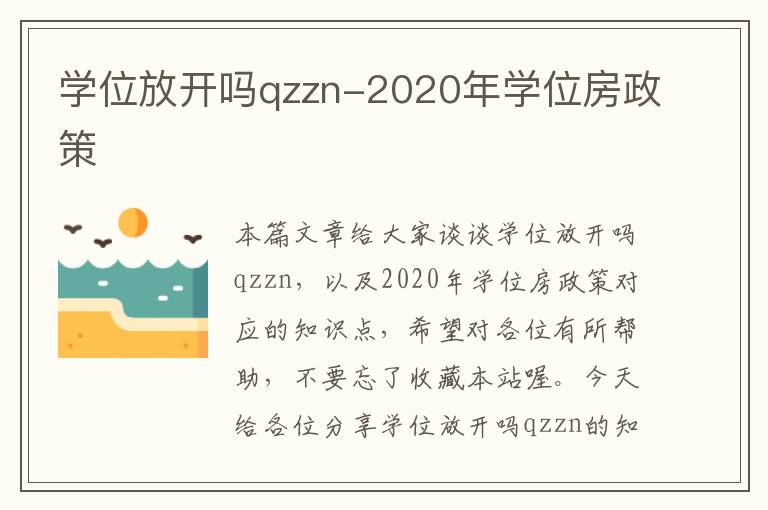 学位放开吗qzzn-2020年学位房政策

本篇文章给大家谈谈学位放开吗qzzn，以及2020年学位房政策对应的知识点，希望对各位有所帮助，不要忘了收藏本站喔。今天给各位分享学位放开吗qzzn的知